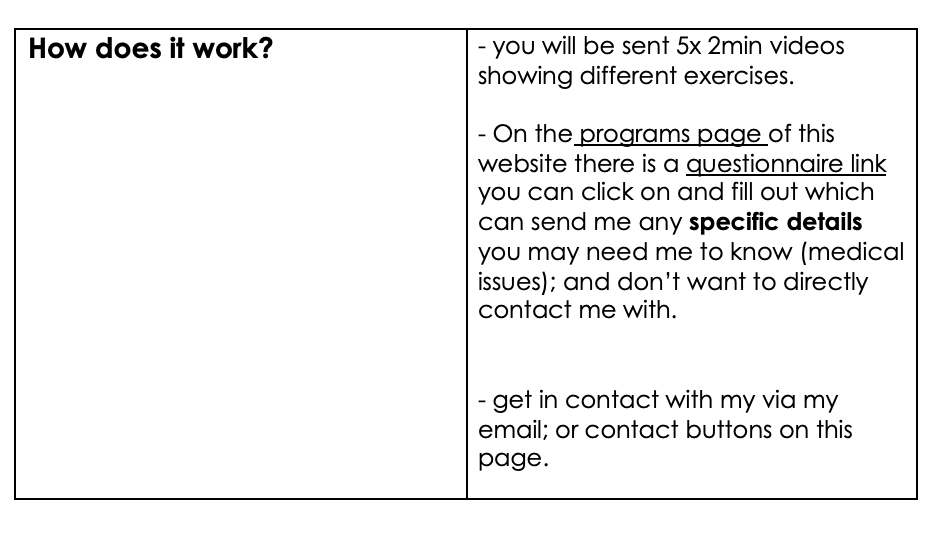 | How does it work? | - you will be sent 5x 2min videos showing different exercises. - On the programs page of this website there is a questionnaire link you can click on and fill out which can send me any specific details you may need me to know (medical issues); and don't want to directly contact me with. - get in contact with my via my email; or contact buttons on this page. |
|---|---|